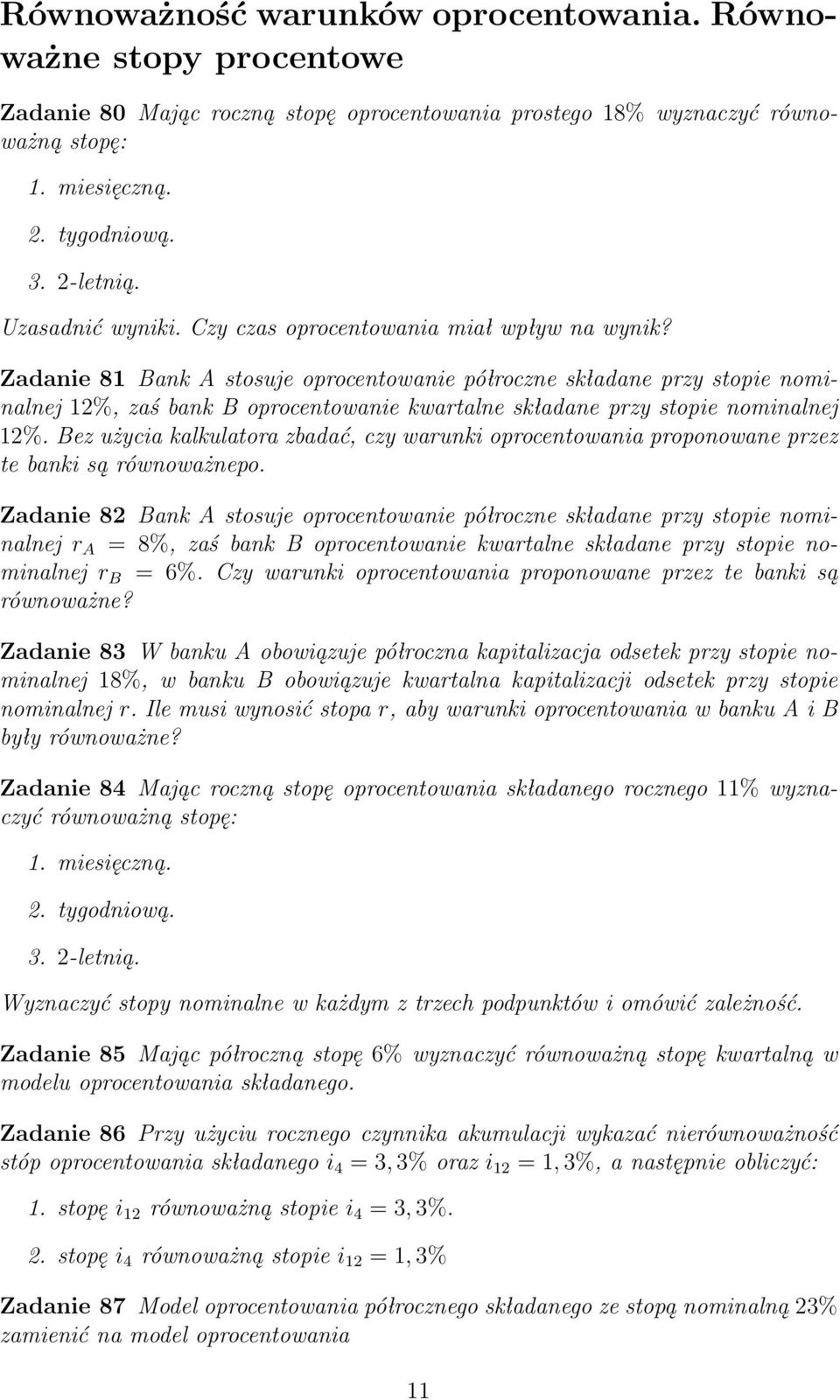 Równoważność warunków oprocentowania. Równoważne stopy procentowe

Zadanie 80 Mając roczną stopę oprocentowania prostego 18% wyznaczyć równoważną stopę:

1. miesięczną.

2. tygodniową.

3. 2-letnią.

Uzasadnić wyniki. Czy czas oprocentowania miał wpływ na wynik?

Zadanie 81 Bank A stosuje oprocentowanie półroczne składane przy stopie nominalnej 12%, zaś bank B oprocentowanie kwartalne składane przy stopie nominalnej 12%. Bez użycia kalkulatora zbadać, czy warunki oprocentowania proponowane przez te banki są równoważnepo.

Zadanie 82 Bank A stosuje oprocentowanie półroczne składane przy stopie nominalnej $r_A = 8\%$, zaś bank B oprocentowanie kwartalne składane przy stopie nominalnej $r_B = 6\%$. Czy warunki oprocentowania proponowane przez te banki są równoważne?

Zadanie 83 W banku A obowiązuje półroczna kapitalizacja odsetek przy stopie nominalnej 18%, w banku B obowiązuje kwartalna kapitalizacji odsetek przy stopie nominalnej $r$. Ile musi wynosić stopa $r$, aby warunki oprocentowania w banku A i B były równoważne?

Zadanie 84 Mając roczną stopę oprocentowania składanego rocznego 11% wyznaczyć równoważną stopę:

1. miesięczną.

2. tygodniową.

3. 2-letnią.

Wyznaczyć stopy nominalne w każdym z trzech podpunktów i omówić zależność.

Zadanie 85 Mając półroczną stopę 6% wyznaczyć równoważną stopę kwartalną w modelu oprocentowania składanego.

Zadanie 86 Przy użyciu rocznego czynnika akumulacji wykazać nierównoważność stóp oprocentowania składanego $i_4 = 3,3\%$ oraz $i_{12} = 1,3\%$, a następnie obliczyć:

1. stopę $i_{12}$ równoważną stopie $i_4 = 3,3\%$.

2. stopę $i_4$ równoważną stopie $i_{12} = 1,3\%$

Zadanie 87 Model oprocentowania półrocznego składanego ze stopą nominalną 23% zamienić na model oprocentowania

11